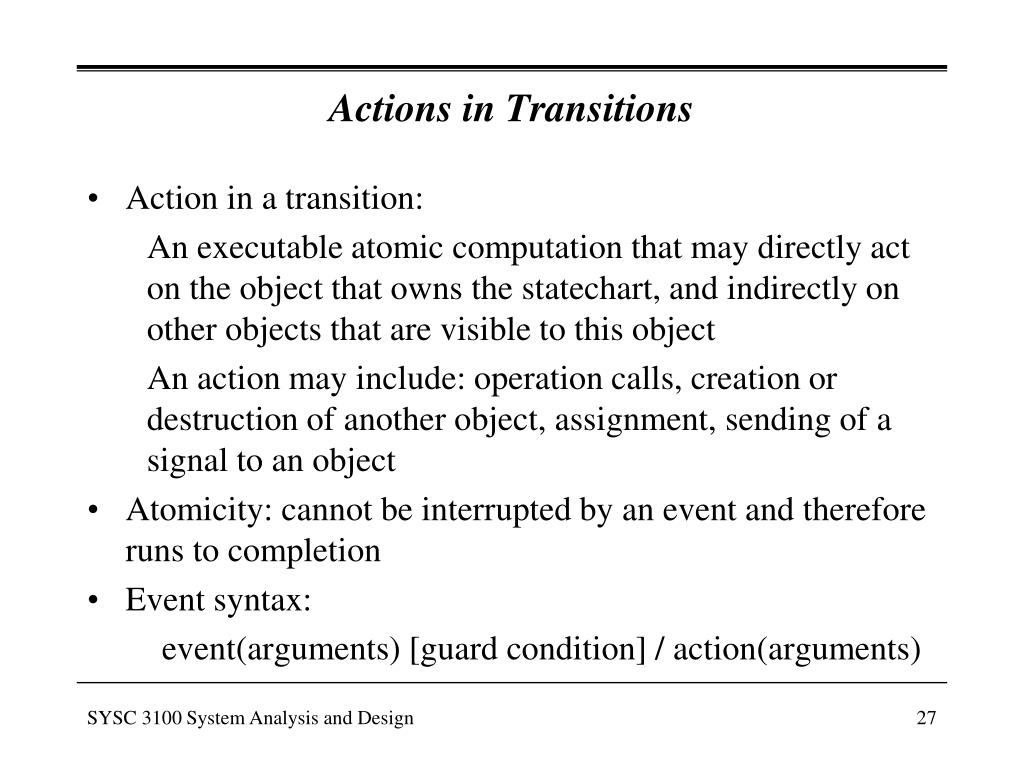 Actions in Transitions

• Action in a transition:

An executable atomic computation that may directly act on the object that owns the statechart, and indirectly on other objects that are visible to this object

An action may include: operation calls, creation or destruction of another object, assignment, sending of a signal to an object

• Atomicity: cannot be interrupted by an event and therefore runs to completion

• Event syntax:

event(arguments) [guard condition] / action(arguments)

SYSC 3100 System Analysis and Design

27